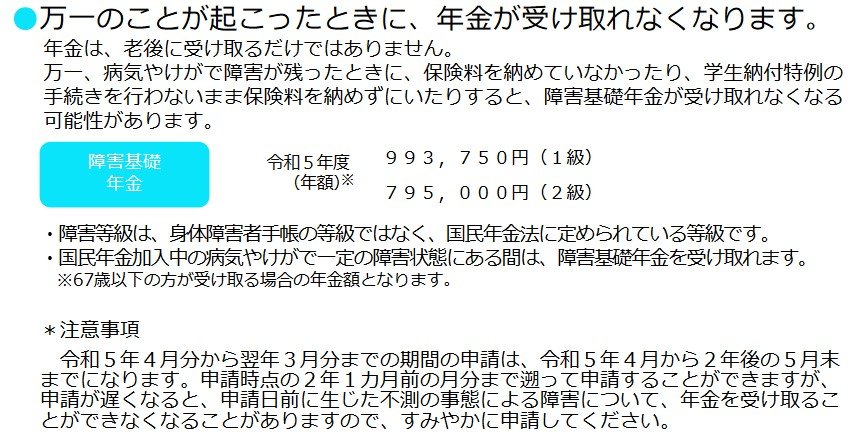 ●万一のことが起こったときに、年金が受け取れなくなります。

年金は、老後に受け取るだけではありません。
万一、病気やけがで障害が残ったときに、保険料を納めていなかったり、学生納付特例の手続きを行わないまま保険料を納めずにいたりすると、障害基礎年金が受け取れなくなる可能性があります。

障害基礎年金

令和５年度（年額）※

９９３，７５０円（１級）

７９５，０００円（２級）

・障害等級は、身体障害者手帳の等級ではなく、国民年金法に定められている等級です。
・国民年金加入中の病気やけがで一定の障害状態にある間は、障害基礎年金を受け取れます。
※67歳以下の方が受け取る場合の年金額となります。

＊注意事項
令和５年４月分から翌年３月分までの期間の申請は、令和５年４月から２年後の５月末までになります。申請時点の２年１カ月前の月分まで遡って申請することができますが、申請が遅くなると、申請日前に生じた不測の事態による障害について、年金を受け取ることができなくなることがありますので、すみやかに申請してください。